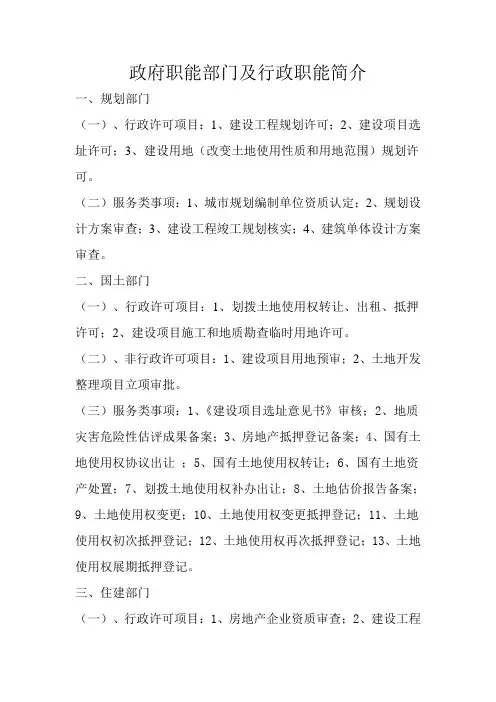 政府职能部门及行政职能简介

一、规划部门

（一）、行政许可项目：1、建设工程规划许可；2、建设项目选址许可；3、建设用地（改变土地使用性质和用地范围）规划许可。

（二）服务类事项：1、城市规划编制单位资质认定；2、规划设计方案审查；3、建设工程竣工规划核实；4、建筑单体设计方案审查。

二、国土部门

（一）、行政许可项目：1、划拨土地使用权转让、出租、抵押许可；2、建设项目施工和地质勘查临时用地许可。

（二）、非行政许可项目：1、建设项目用地预审；2、土地开发整理项目立项审批。

（三）服务类事项：1、《建设项目选址意见书》审核；2、地质灾害危险性估评成果备案；3、房地产抵押登记备案；4、国有土地使用权协议出让 ；5、国有土地使用权转让；6、国有土地资产处置；7、划拨土地使用权补办出让；8、土地估价报告备案；9、土地使用权变更；10、土地使用权变更抵押登记；11、土地使用权初次抵押登记；12、土地使用权再次抵押登记；13、土地使用权展期抵押登记。

三、住建部门

（一）、行政许可项目：1、房地产企业资质审查；2、建设工程